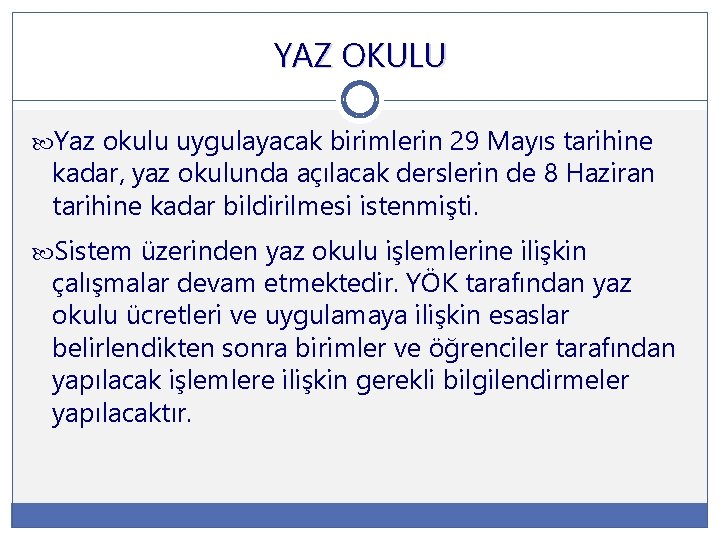 YAZ OKULU

Yaz okulu uygulayacak birimlerin 29 Mayıs tarihine kadar, yaz okulunda açılacak derslerin de 8 Haziran tarihine kadar bildirilmesi istenmişti.

Sistem üzerinden yaz okulu işlemlerine ilişkin çalışmalar devam etmektedir. YÖK tarafından yaz okulu ücretleri ve uygulamaya ilişkin esaslar belirlendikten sonra birimler ve öğrenciler tarafından yapılacak işlemlere ilişkin gerekli bilgilendirmeler yapılacaktır.